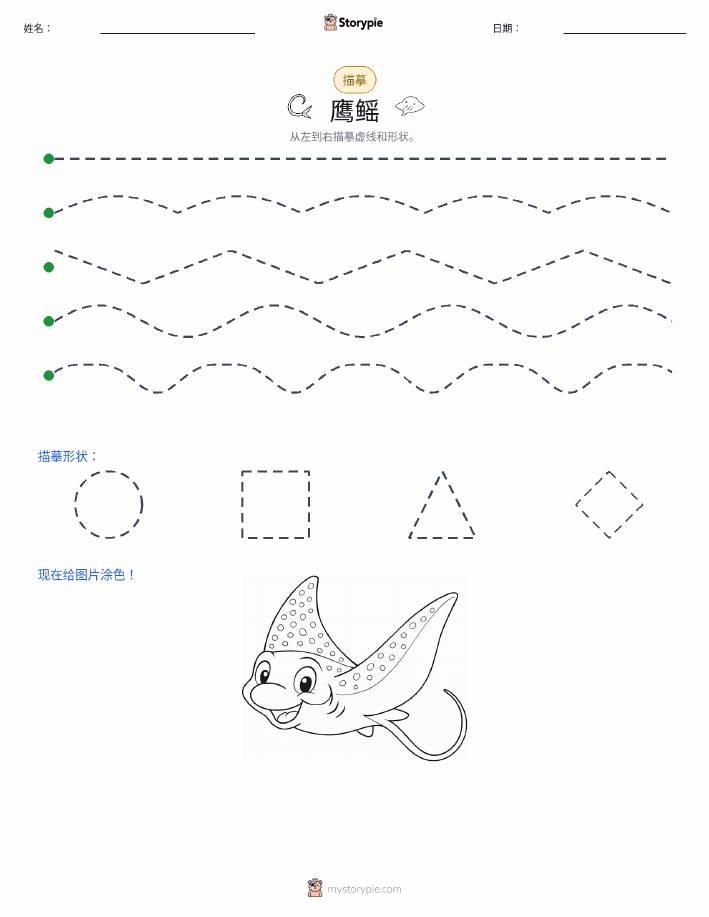 姓名：

Storypie

日期：

描摹

鹰鳐

从左到右描摹虚线和形状。

描摹形状：

现在给图片涂色！

mystorypie.com